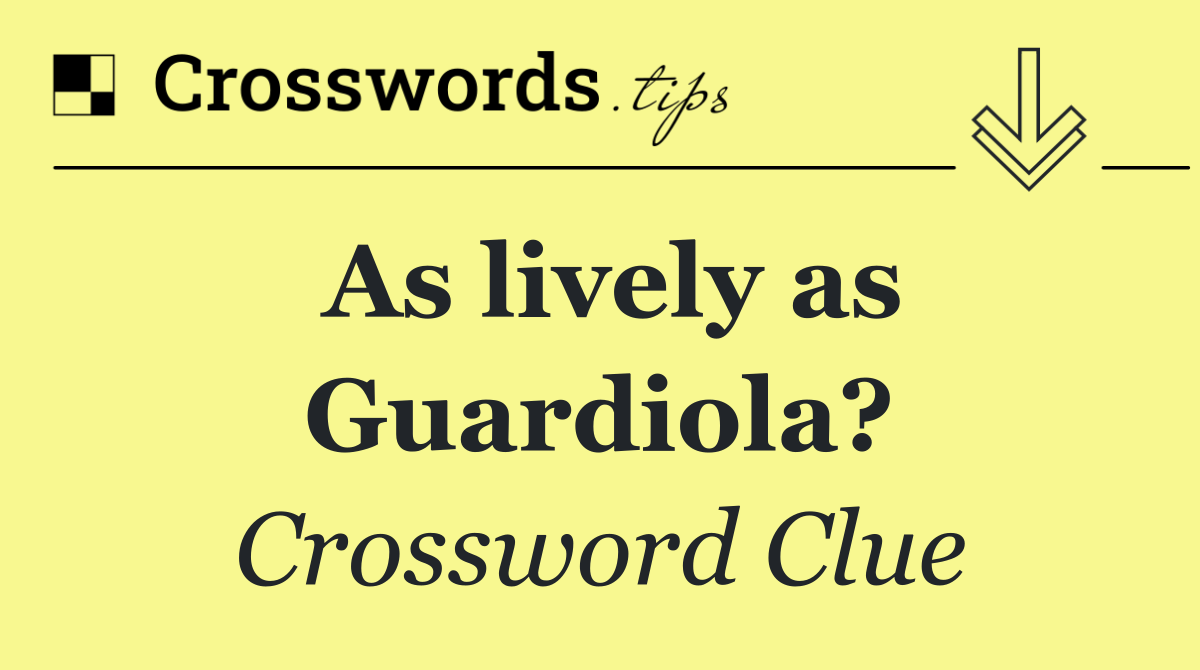 Crosswords.tips

As lively as Guardiola?

Crossword Clue